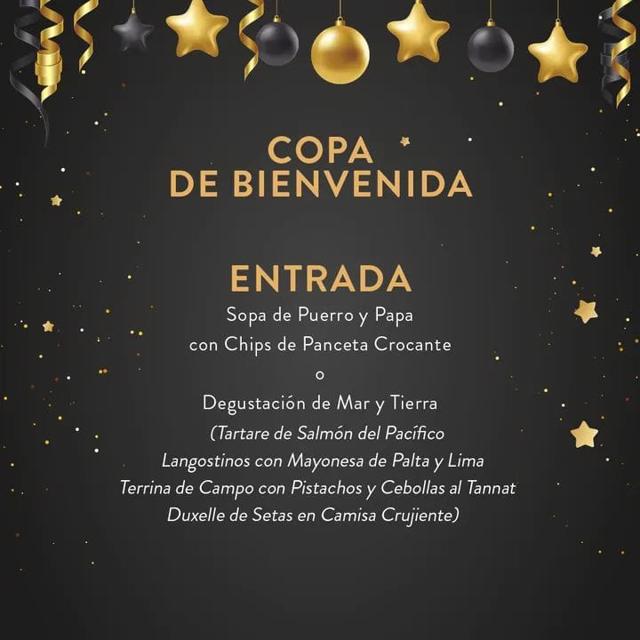 COPA
DE BIENVENIDA

ENTRADA
Sopa de Puerro y Papa
con Chips de Panceta Crocante
o
Degustación de Mar y Tierra
(Tartare de Salmón del Pacífico
Langostinos con Mayonesa de Palta y Lima
Terrina de Campo con Pistachos y Cebollas al Tannat
Duxelle de Setas en Camisa Crujiente)